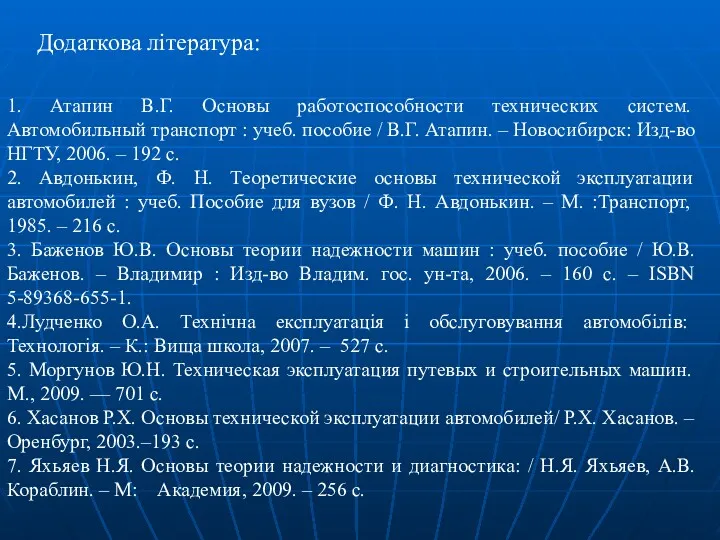 Додаткова література:

1. Атапин В.Г. Основы работоспособности технических систем. Автомобильный транспорт : учеб. пособие / В.Г. Атапин. – Новосибирск: Изд-во НГТУ, 2006. – 192 с.
2. Авдонькин, Ф. Н. Теоретические основы технической эксплуатации автомобилей : учеб. Пособие для вузов / Ф. Н. Авдонькин. – М. :Транспорт, 1985. – 216 с.
3. Баженов Ю.В. Основы теории надежности машин : учеб. пособие / Ю.В. Баженов. – Владимир : Изд-во Владим. гос. ун-та, 2006. – 160 с. – ISBN 5-89368-655-1.
4.Лудченко О.А. Технічна експлуатація і обслуговування автомобілів: Технологія. – К.: Вища школа, 2007. – 527 с.
5. Моргунов Ю.Н. Техническая эксплуатация путевых и строительных машин. М., 2009. — 701 с.
6. Хасанов Р.Х. Основы технической эксплуатации автомобилей/ Р.Х. Хасанов. – Оренбург, 2003.–193 с.
7. Яхьяев Н.Я. Основы теории надежности и диагностика: / Н.Я. Яхьяев, А.В. Кораблин. – М: Академия, 2009. – 256 с.